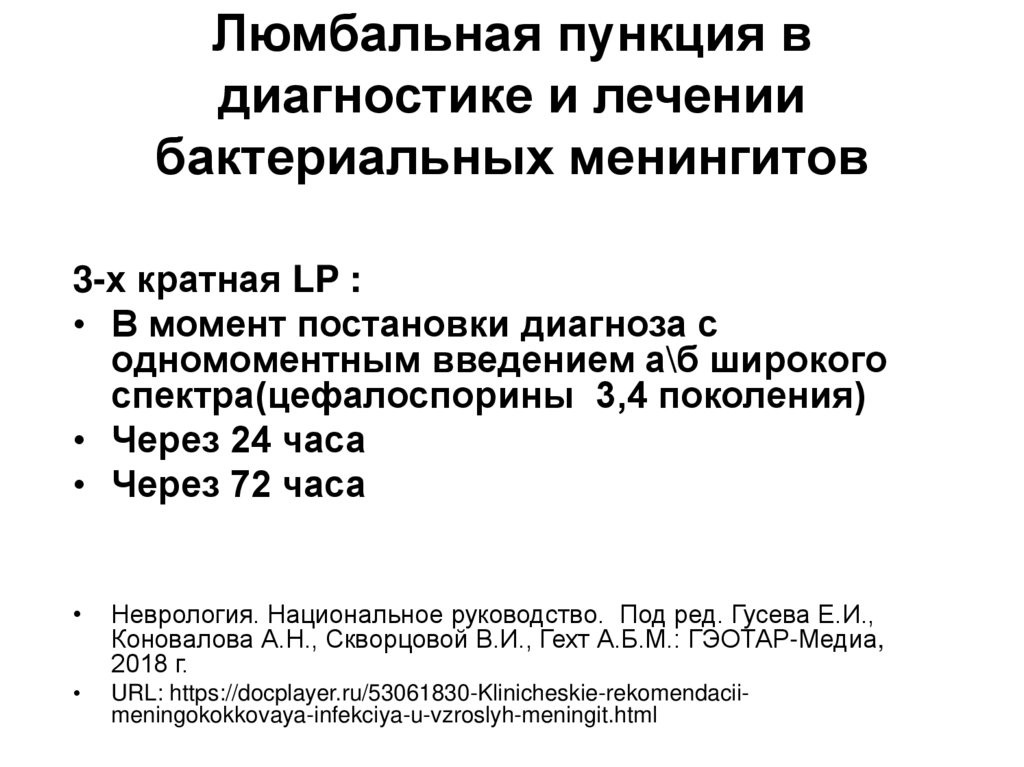 Люмбальная пункция в диагностике и лечении бактериальных менингитов

3-х кратная LP :

• В момент постановки диагноза с одномоментным введением а\б широкого спектра(цефалоспорины 3,4 поколения)
• Через 24 часа
• Через 72 часа

• Неврология. Национальное руководство. Под ред. Гусева Е.И., Коновалова А.Н., Скворцовой В.И., Гехт А.Б.М.: ГЭОТАР-Медиа, 2018 г.
• URL: https://docplayer.ru/53061830-Klinicheskie-rekomendacii-meningokokkovaya-infekciya-u-vzroslyh-meningit.html